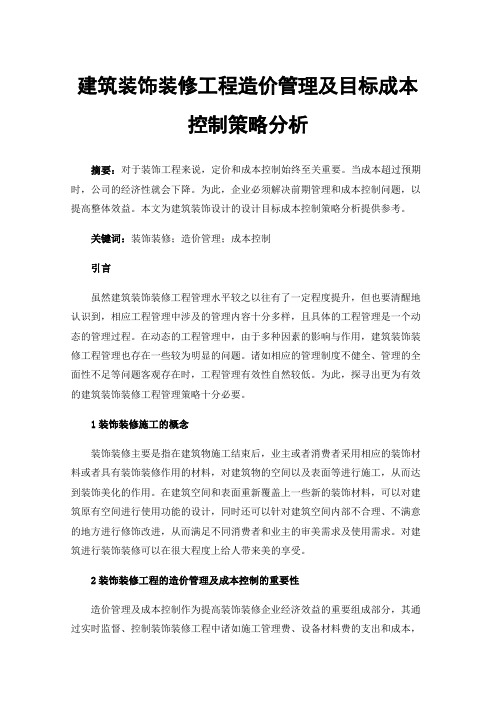 建筑装饰装修工程造价管理及目标成本控制策略分析

摘要：对于装饰工程来说，定价和成本控制始终至关重要。当成本超过预期时，公司的经济性就会下降。为此，企业必须解决前期管理和成本控制问题，以提高整体效益。本文为建筑装饰设计的设计目标成本控制策略分析提供参考。

关键词：装饰装修；造价管理；成本控制

引言

虽然建筑装饰装修工程管理水平较之以往有了一定程度提升，但也要清醒地认识到，相应工程管理中涉及的管理内容十分多样，且具体的工程管理是一个动态的管理过程。在动态的工程管理中，由于多种因素的影响与作用，建筑装饰装修工程管理也存在一些较为明显的问题。诸如相应的管理制度不健全、管理的全面性不足等问题客观存在时，工程管理有效性自然较低。为此，探寻出更为有效的建筑装饰装修工程管理策略十分必要。

1 装饰装修施工的概念

装饰装修主要是指在建筑物施工结束后，业主或者消费者采用相应的装饰材料或者具有装饰装修作用的材料，对建筑物的空间以及表面等进行施工，从而达到装饰美化的作用。在建筑空间和表面重新覆盖上一些新的装饰材料，可以对建筑原有空间进行使用功能的设计，同时还可以针对建筑空间内部不合理、不满意的地方进行修饰改进，从而满足不同消费者和业主的审美需求及使用需求。对建筑进行装饰装修可以在很大程度上给人带来美的享受。

2 装饰装修工程的造价管理及成本控制的重要性

造价管理及成本控制作为提高装饰装修企业经济效益的重要组成部分，其通过实时监督、控制装饰装修工程中诸如施工管理费、设备材料费的支出和成本，